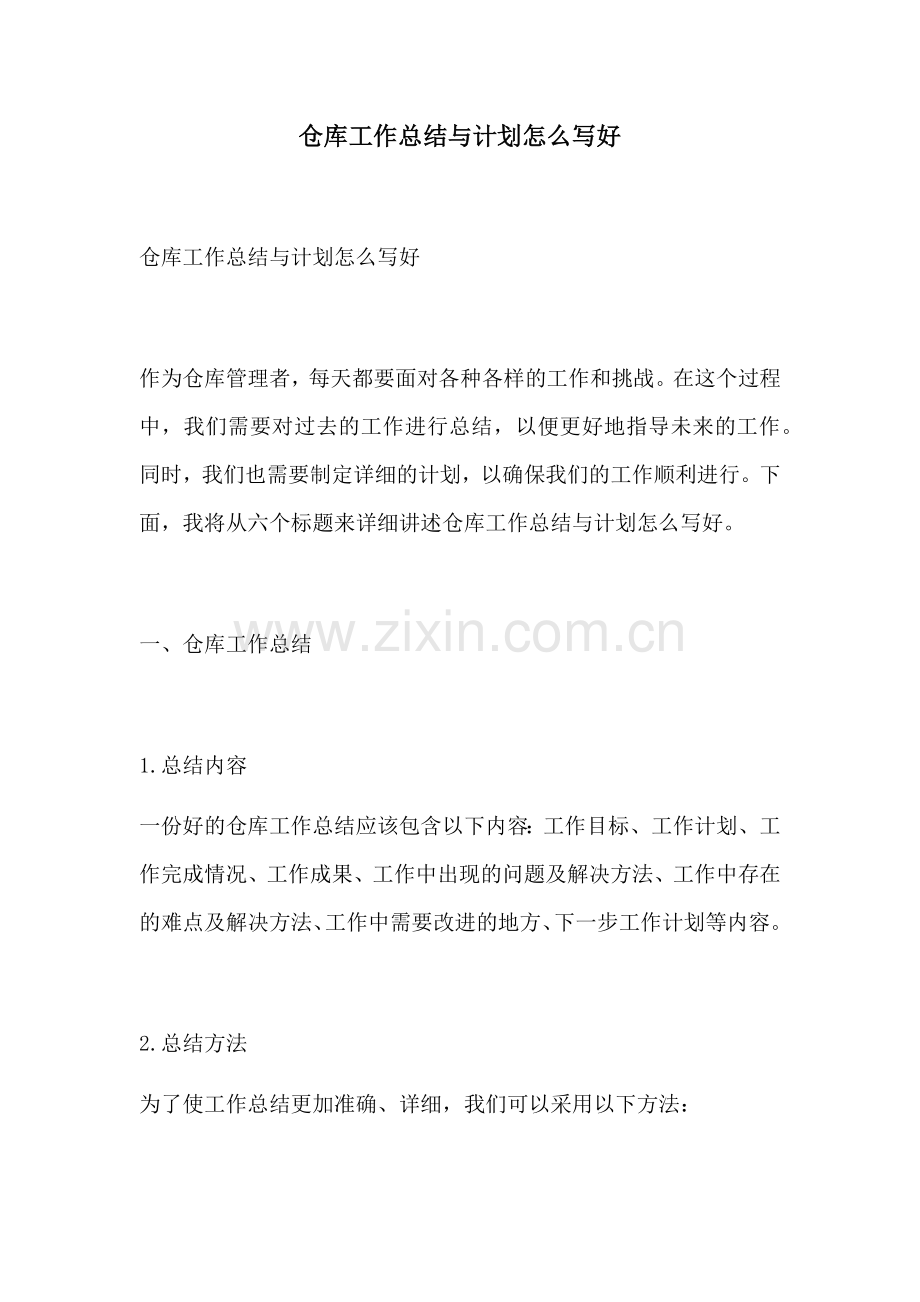 仓库工作总结与计划怎么写好

仓库工作总结与计划怎么写好

作为仓库管理者，每天都要面对各种各样的工作和挑战。在这个过程中，我们需要对过去的工作进行总结，以便更好地指导未来的工作。同时，我们也需要制定详细的计划，以确保我们的工作顺利进行。下面，我将从六个标题来详细讲述仓库工作总结与计划怎么写好。

www.zixin.com.cn

一、仓库工作总结

1.总结内容

一份好的仓库工作总结应该包含以下内容：工作目标、工作计划、工作完成情况、工作成果、工作中出现的问题及解决方法、工作中存在的难点及解决方法、工作中需要改进的地方、下一步工作计划等内容。

2.总结方法

为了使工作总结更加准确、详细，我们可以采用以下方法：